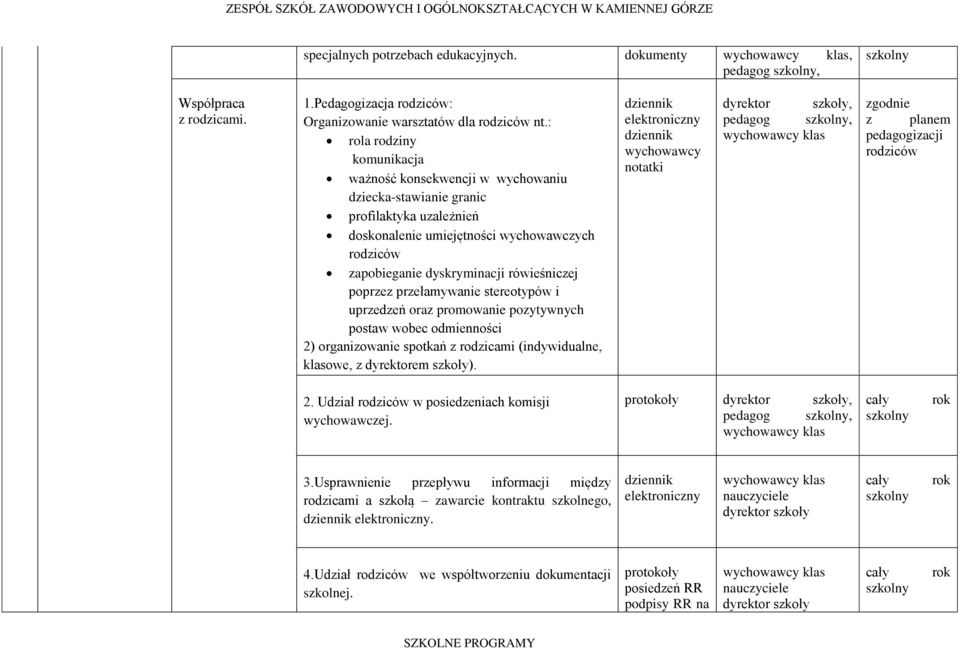 ZESPÓŁ SZKÓŁ ZAWODOWYCH I OGÓLNOKSZTAŁCĄCYCH W KAMIENNEJ GÓRZE

| | | | | |
|---|---|---|---|---|
| | specjalnych potrzebach edukacyjnych. | dokumenty | wychowawcy klas, pedagog szkolny, | szkolny |
| Współpraca z rodzicami. | 1.Pedagogizacja rodziców: Organizowanie warsztatów dla rodziców nt.: • rola rodziny komunikacja • ważność konsekwencji w wychowaniu dziecka-stawianie granic • profilaktyka uzależnień • doskonalenie umiejętności wychowawczych rodziców • zapobieganie dyskryminacji rówieśniczej poprzez przełamywanie stereotypów i uprzedzeń oraz promowanie pozytywnych postaw wobec odmienności 2) organizowanie spotkań z rodzicami (indywidualne, klasowe, z dyrektorem szkoły). | dziennik elektroniczny dziennik wychowawcy notatki | dyrektor szkoły, pedagog szkolny, wychowawcy klas | zgodnie z planem pedagogizacji rodziców |
| | 2. Udział rodziców w posiedzeniach komisji wychowawczej. | protokoły | dyrektor szkoły, pedagog szkolny, wychowawcy klas | cały rok szkolny |
| | 3.Usprawnienie przepływu informacji między rodzicami a szkołą – zawarcie kontraktu szkolnego, dziennik elektroniczny. | dziennik elektroniczny | wychowawcy klas nauczyciele dyrektor szkoły | cały rok szkolny |
| | 4.Udział rodziców we współtworzeniu dokumentacji szkolnej. | protokoły posiedzeń RR podpisy RR na | wychowawcy klas nauczyciele dyrektor szkoły | cały rok szkolny |

SZKOLNE PROGRAMY